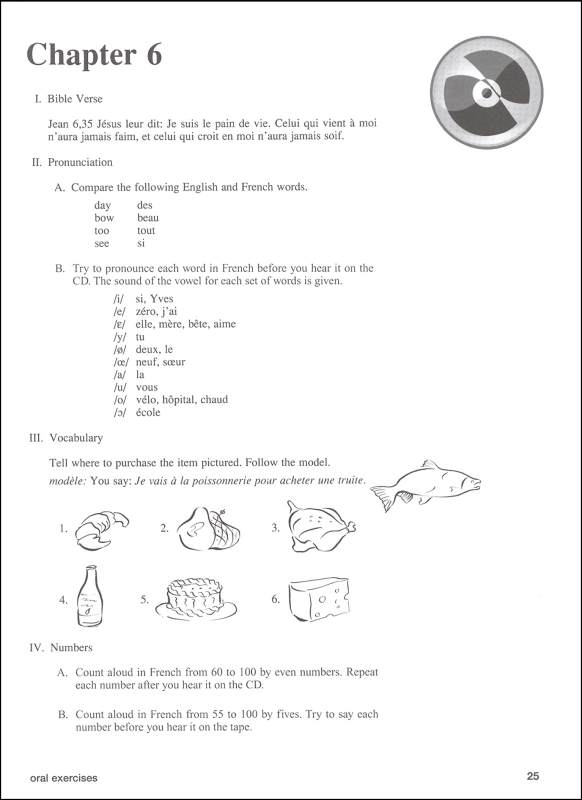 Chapter 6

I. Bible Verse

Jean 6,35 Jésus leur dit: Je suis le pain de vie. Celui qui vient à moi n'aura jamais faim, et celui qui croit en moi n'aura jamais soif.

II. Pronunciation

A. Compare the following English and French words.

day des
bow beau
too tout
see si

B. Try to pronounce each word in French before you hear it on the CD. The sound of the vowel for each set of words is given.

/i/ si, Yves
/e/ zéro, j'ai
/ɛ/ elle, mère, bête, aime
/y/ tu
/ø/ deux, le
/œ/ neuf, sœur
/a/ la
/u/ vous
/o/ vélo, hôpital, chaud
/ɔ/ école

III. Vocabulary

Tell where to purchase the item pictured. Follow the model.

modèle: You say: Je vais à la poissonnerie pour acheter une truite.

1. 2. 3.

4. 5. 6.

IV. Numbers

A. Count aloud in French from 60 to 100 by even numbers. Repeat each number after you hear it on the CD.

B. Count aloud in French from 55 to 100 by fives. Try to say each number before you hear it on the tape.

oral exercises

25